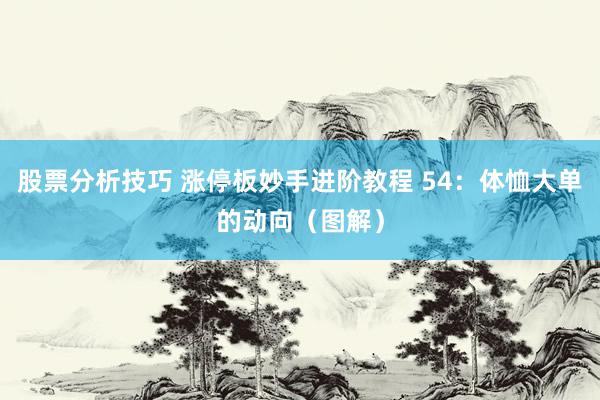 股票分析技巧 涨停板妙手进阶教程 54：体恤大单的动向（图解）